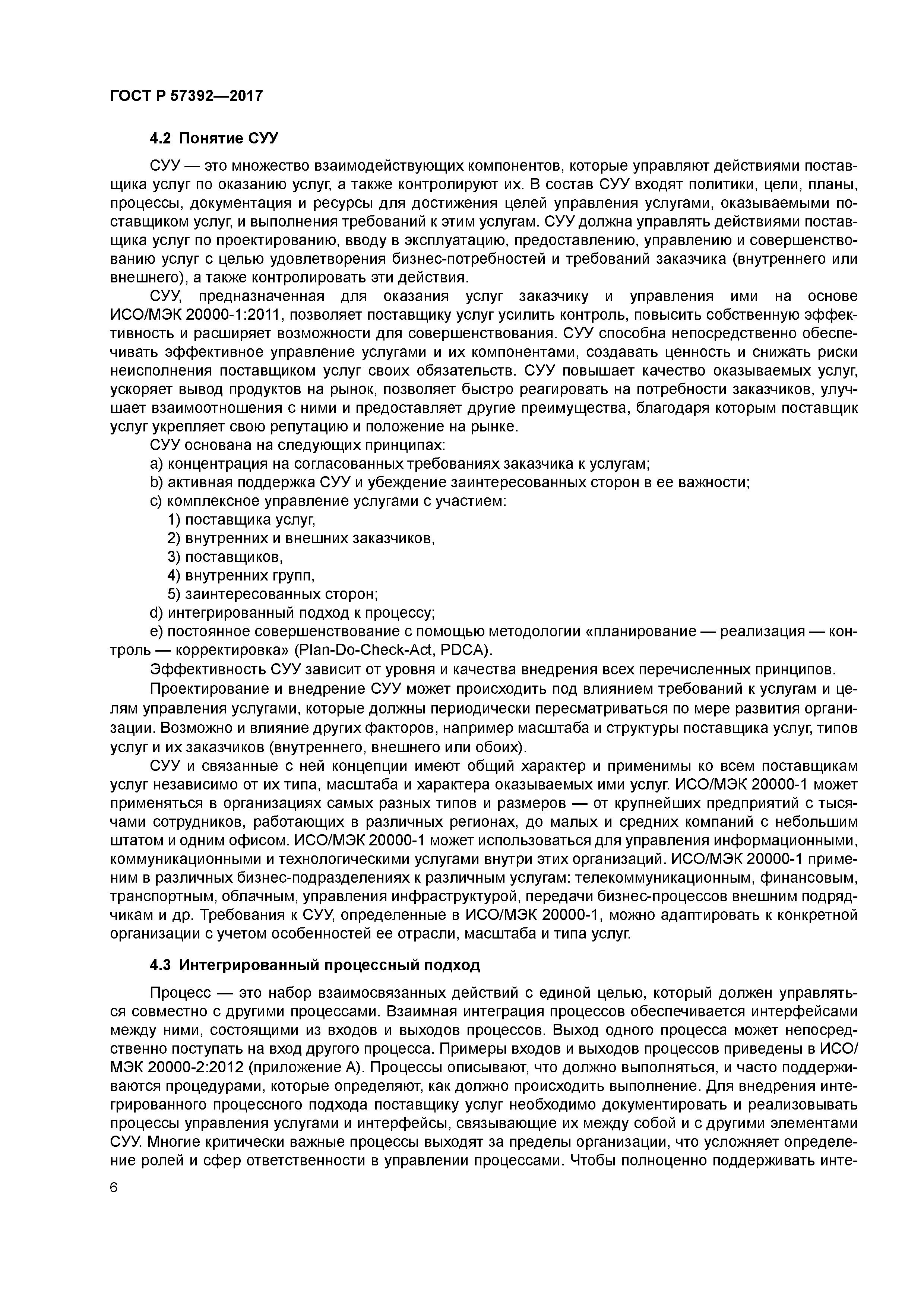 ГОСТ Р 57392—2017

4.2 Понятие СУУ

СУУ — это множество взаимодействующих компонентов, которые управляют действиями поставщика услуг по оказанию услуг, а также контролируют их. В состав СУУ входят политики, цели, планы, процессы, документация и ресурсы для достижения целей управления услугами, оказываемыми поставщиком услуг, и выполнения требований к этим услугам. СУУ должна управлять действиями поставщика услуг по проектированию, вводу в эксплуатацию, предоставлению, управлению и совершенствованию услуг с целью удовлетворения бизнес-потребностей и требований заказчика (внутреннего или внешнего), а также контролировать эти действия.

СУУ, предназначенная для оказания услуг заказчику и управления ими на основе ИСО/МЭК 20000-1:2011, позволяет поставщику услуг усилить контроль, повысить собственную эффективность и расширяет возможности для совершенствования. СУУ способна непосредственно обеспечивать эффективное управление услугами и их компонентами, создавать ценность и снижать риски неисполнения поставщиком услуг своих обязательств. СУУ повышает качество оказываемых услуг, ускоряет вывод продуктов на рынок, позволяет быстро реагировать на потребности заказчиков, улучшает взаимоотношения с ними и предоставляет другие преимущества, благодаря которым поставщик услуг укрепляет свою репутацию и положение на рынке.

СУУ основана на следующих принципах:

a) концентрация на согласованных требованиях заказчика к услугам;

b) активная поддержка СУУ и убеждение заинтересованных сторон в ее важности;

c) комплексное управление услугами с участием:

1) поставщика услуг,

2) внутренних и внешних заказчиков,

3) поставщиков,

4) внутренних групп,

5) заинтересованных сторон;

d) интегрированный подход к процессу;

e) постоянное совершенствование с помощью методологии «планирование — реализация — контроль — корректировка» (Plan-Do-Check-Act, PDCA).

Эффективность СУУ зависит от уровня и качества внедрения всех перечисленных принципов.

Проектирование и внедрение СУУ может происходить под влиянием требований к услугам и целям управления услугами, которые должны периодически пересматриваться по мере развития организации. Возможно и влияние других факторов, например масштаба и структуры поставщика услуг, типов услуг и их заказчиков (внутреннего, внешнего или обоих).

СУУ и связанные с ней концепции имеют общий характер и применимы ко всем поставщикам услуг независимо от их типа, масштаба и характера оказываемых ими услуг. ИСО/МЭК 20000-1 может применяться в организациях самых разных типов и размеров — от крупнейших предприятий с тысячами сотрудников, работающих в различных регионах, до малых и средних компаний с небольшим штатом и одним офисом. ИСО/МЭК 20000-1 может использоваться для управления информационными, коммуникационными и технологическими услугами внутри этих организаций. ИСО/МЭК 20000-1 применим в различных бизнес-подразделениях к различным услугам: телекоммуникационным, финансовым, транспортным, облачным, управления инфраструктурой, передачи бизнес-процессов внешним подрядчикам и др. Требования к СУУ, определенные в ИСО/МЭК 20000-1, можно адаптировать к конкретной организации с учетом особенностей ее отрасли, масштаба и типа услуг.

4.3 Интегрированный процессный подход

Процесс — это набор взаимосвязанных действий с единой целью, который должен управляться совместно с другими процессами. Взаимная интеграция процессов обеспечивается интерфейсами между ними, состоящими из входов и выходов процессов. Выход одного процесса может непосредственно поступать на вход другого процесса. Примеры входов и выходов процессов приведены в ИСО/МЭК 20000-2:2012 (приложение А). Процессы описывают, что должно выполняться, и часто поддерживаются процедурами, которые определяют, как должно происходить выполнение. Для внедрения интегрированного процессного подхода поставщику услуг необходимо документировать и реализовывать процессы управления услугами и интерфейсы, связывающие их между собой и с другими элементами СУУ. Многие критически важные процессы выходят за пределы организации, что усложняет определение ролей и сфер ответственности в управлении процессами. Чтобы полноценно поддерживать инте-

6